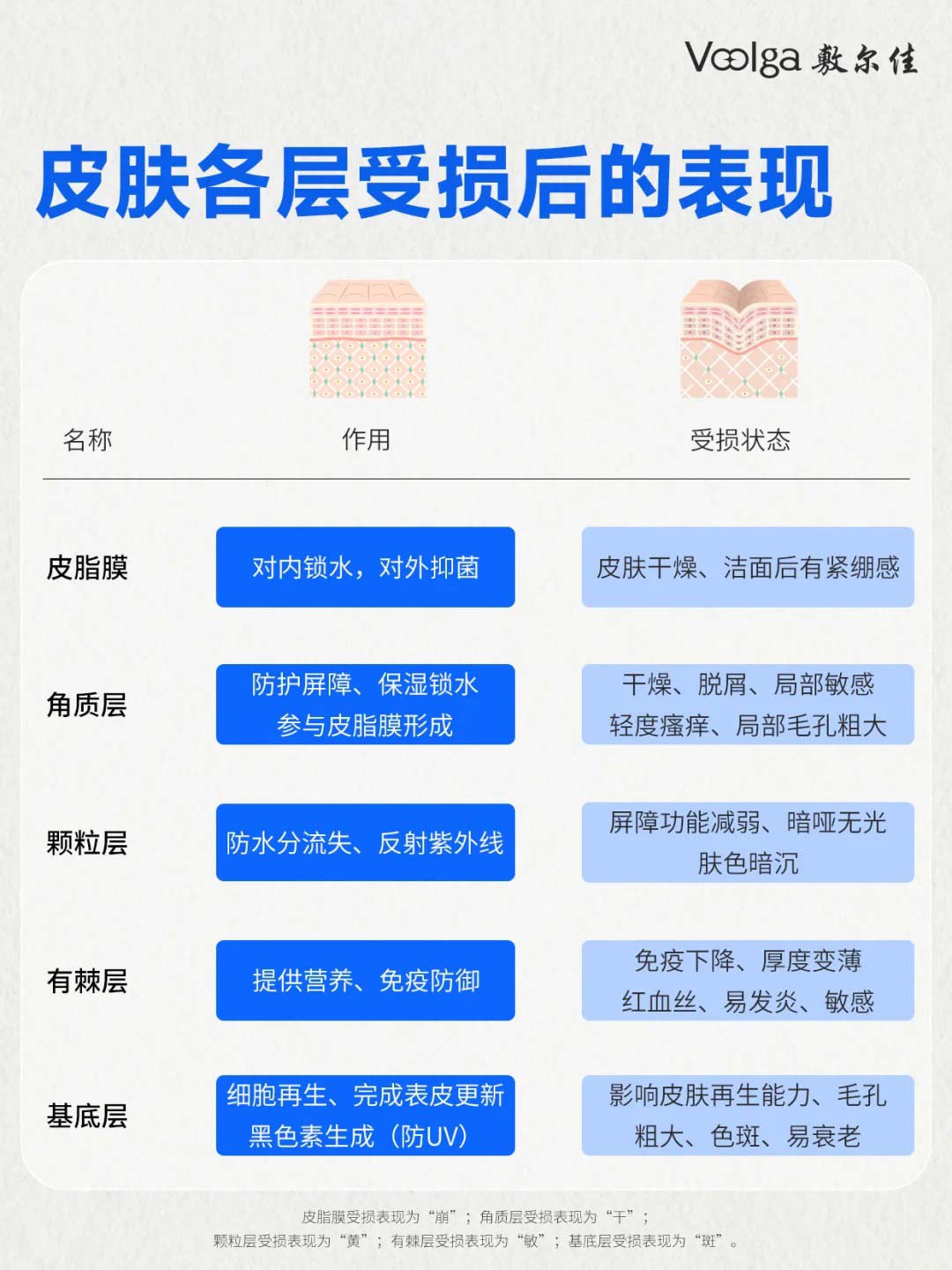 Voolga 敷尔佳

皮肤各层受损后的表现

| 名称 | 作用 | 受损状态 |
|---|---|---|
| 皮脂膜 | 对内锁水，对外抑菌 | 皮肤干燥、洁面后有紧绷感 |
| 角质层 | 防护屏障、保湿锁水 参与皮脂膜形成 | 干燥、脱屑、局部敏感 轻度瘙痒、局部毛孔粗大 |
| 颗粒层 | 防水分流失、反射紫外线 | 屏障功能减弱、暗哑无光 肤色暗沉 |
| 有棘层 | 提供营养、免疫防御 | 免疫下降、厚度变薄 红血丝、易发炎、敏感 |
| 基底层 | 细胞再生、完成表皮更新 黑色素生成（防UV） | 影响皮肤再生能力、毛孔粗大、色斑、易衰老 |

皮脂膜受损表现为“崩”；角质层受损表现为“干”；
颗粒层受损表现为“黄”；有棘层受损表现为“敏”；基底层受损表现为“斑”。